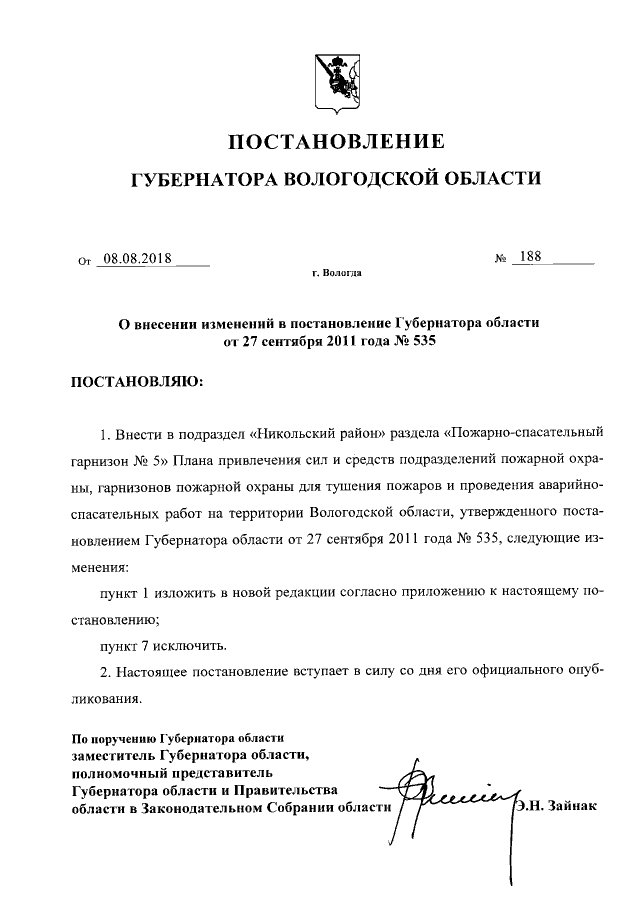 ПОСТАНОВЛЕНИЕ

ГУБЕРНАТОРА ВОЛОГОДСКОЙ ОБЛАСТИ

От 08.08.2018 № 188

г. Вологда

О внесении изменений в постановление Губернатора области от 27 сентября 2011 года № 535

ПОСТАНОВЛЯЮ:

1. Внести в подраздел «Никольский район» раздела «Пожарно-спасательный гарнизон № 5» Плана привлечения сил и средств подразделений пожарной охраны, гарнизонов пожарной охраны для тушения пожаров и проведения аварийно-спасательных работ на территории Вологодской области, утвержденного постановлением Губернатора области от 27 сентября 2011 года № 535, следующие изменения:

пункт 1 изложить в новой редакции согласно приложению к настоящему постановлению;

пункт 7 исключить.

2. Настоящее постановление вступает в силу со дня его официального опубликования.

По поручению Губернатора области
заместитель Губернатора области, полномочный представитель Губернатора области и Правительства области в Законодательном Собрании области Э.Н. Зайнак